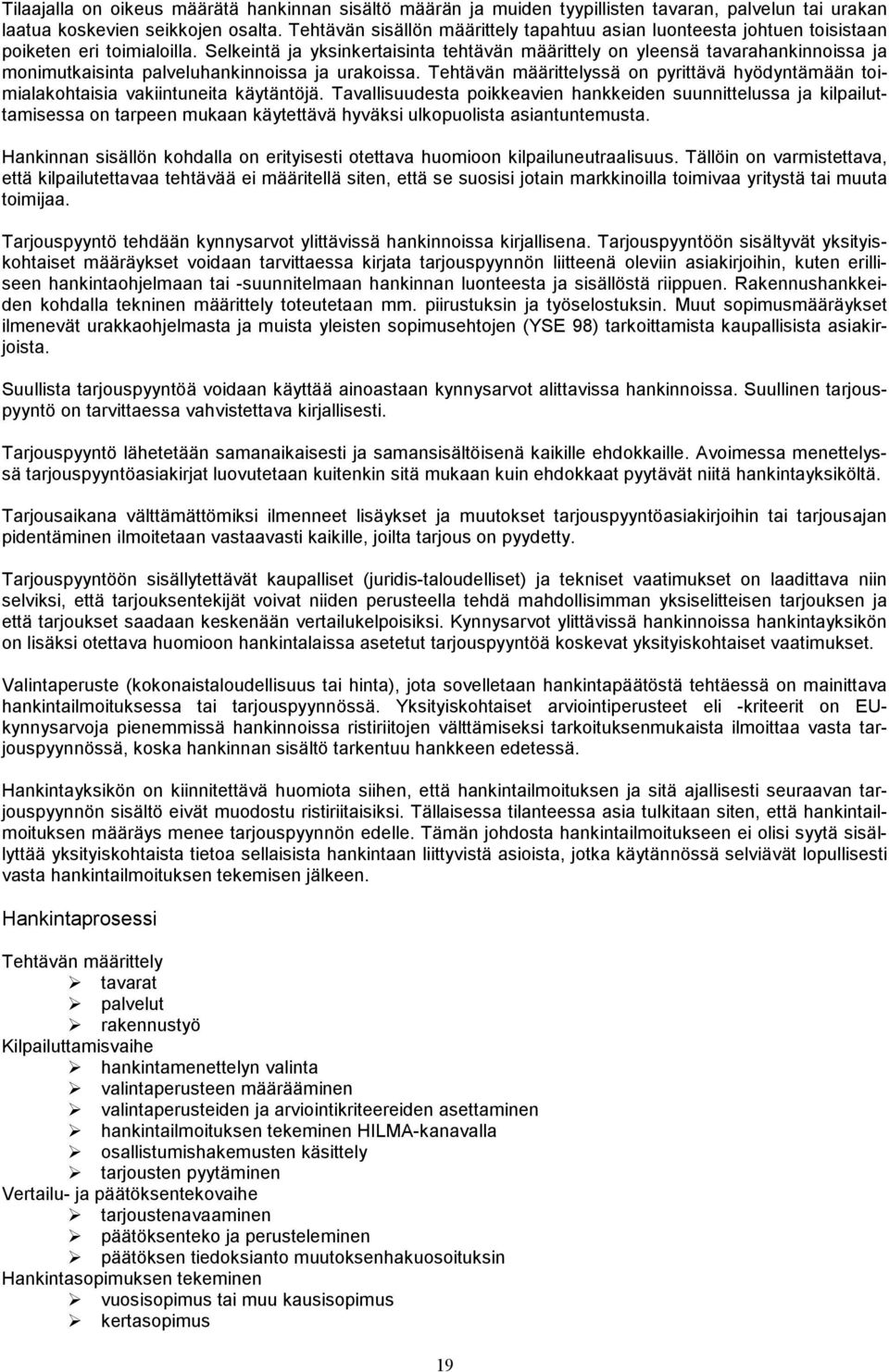 Tilaajalla on oikeus määrätä hankinnan sisältö määrän ja muiden tyypillisten tavaran, palvelun tai urakan laatua koskevien seikkojen osalta. Tehtävän sisällön määrittely tapahtuu asian luonteesta johtuen toisistaan poiketen eri toimialoilla. Selkeintä ja yksinkertaisinta tehtävän määrittely on yleensä tavarahankinnoissa ja monimutkaisinta palveluhankinnoissa ja urakoissa. Tehtävän määrittelyssä on pyrittävä hyödyntämään toimialakohtaisia vakiintuneita käytäntöjä. Tavallisuudesta poikkeavien hankkeiden suunnittelussa ja kilpailuttamisessa on tarpeen mukaan käytettävä hyväksi ulkopuolista asiantuntemusta.

Hankinnan sisällön kohdalla on erityisesti otettava huomioon kilpailuneutraalisuus. Tällöin on varmistettava, että kilpailutettavaa tehtävää ei määritellä siten, että se suosisi jotain markkinoilla toimivaa yritystä tai muuta toimijaa.

Tarjouspyyntö tehdään kynnysarvot ylittävissä hankinnoissa kirjallisena. Tarjouspyyntöön sisältyvät yksityiskohtaiset määräykset voidaan tarvittaessa kirjata tarjouspyynnön liitteenä oleviin asiakirjoihin, kuten erilliseen hankintaohjelmaan tai -suunnitelmaan hankinnan luonteesta ja sisällöstä riippuen. Rakennushankkeiden kohdalla tekninen määrittely toteutetaan mm. piirustuksin ja työselostuksin. Muut sopimusmääräykset ilmenevät urakkaohjelmasta ja muista yleisten sopimusehtojen (YSE 98) tarkoittamista kaupallisista asiakirjoista.

Suullista tarjouspyyntöä voidaan käyttää ainoastaan kynnysarvot alittavissa hankinnoissa. Suullinen tarjouspyyntö on tarvittaessa vahvistettava kirjallisesti.

Tarjouspyyntö lähetetään samanaikaisesti ja samansisältöisenä kaikille ehdokkaille. Avoimessa menettelyssä tarjouspyyntöasiakirjat luovutetaan kuitenkin sitä mukaan kuin ehdokkaat pyytävät niitä hankintayksiköltä.

Tarjousaikana välttämättömiksi ilmenneet lisäykset ja muutokset tarjouspyyntöasiakirjoihin tai tarjousajan pidentäminen ilmoitetaan vastaavasti kaikille, joilta tarjous on pyydetty.

Tarjouspyyntöön sisällytettävät kaupalliset (juridis-taloudelliset) ja tekniset vaatimukset on laadittava niin selviksi, että tarjouksentekijät voivat niiden perusteella tehdä mahdollisimman yksiselitteisen tarjouksen ja että tarjoukset saadaan keskenään vertailukelpoisiksi. Kynnysarvot ylittävissä hankinnoissa hankintayksikön on lisäksi otettava huomioon hankintalaissa asetetut tarjouspyyntöä koskevat yksityiskohtaiset vaatimukset.

Valintaperuste (kokonaistaloudellisuus tai hinta), jota sovelletaan hankintapäätöstä tehtäessä on mainittava hankintailmoituksessa tai tarjouspyynnössä. Yksityiskohtaiset arviointiperusteet eli -kriteerit on EU-kynnysarvoja pienemmissä hankinnoissa ristiriitojen välttämiseksi tarkoituksenmukaista ilmoittaa vasta tarjouspyynnössä, koska hankinnan sisältö tarkentuu hankkeen edetessä.

Hankintayksikön on kiinnitettävä huomiota siihen, että hankintailmoituksen ja sitä ajallisesti seuraavan tarjouspyynnön sisältö eivät muodostu ristiriitaisiksi. Tällaisessa tilanteessa asia tulkitaan siten, että hankintailmoituksen määräys menee tarjouspyynnön edelle. Tämän johdosta hankintailmoitukseen ei olisi syytä sisällyttää yksityiskohtaista tietoa sellaisista hankintaan liittyvistä asioista, jotka käytännössä selviävät lopullisesti vasta hankintailmoituksen tekemisen jälkeen.

Hankintaprosessi

Tehtävän määrittely
➢ tavarat
➢ palvelut
➢ rakennustyö
Kilpailuttamisvaihe
➢ hankintamenettelyn valinta
➢ valintaperusteen määrääminen
➢ valintaperusteiden ja arviointikriteereiden asettaminen
➢ hankintailmoituksen tekeminen HILMA-kanavalla
➢ osallistumishakemusten käsittely
➢ tarjousten pyytäminen
Vertailu- ja päätöksentekovaihe
➢ tarjoustenavaaminen
➢ päätöksenteko ja perusteleminen
➢ päätöksen tiedoksianto muutoksenhakuosoituksin
Hankintasopimuksen tekeminen
➢ vuosisopimus tai muu kausisopimus
➢ kertasopimus

19